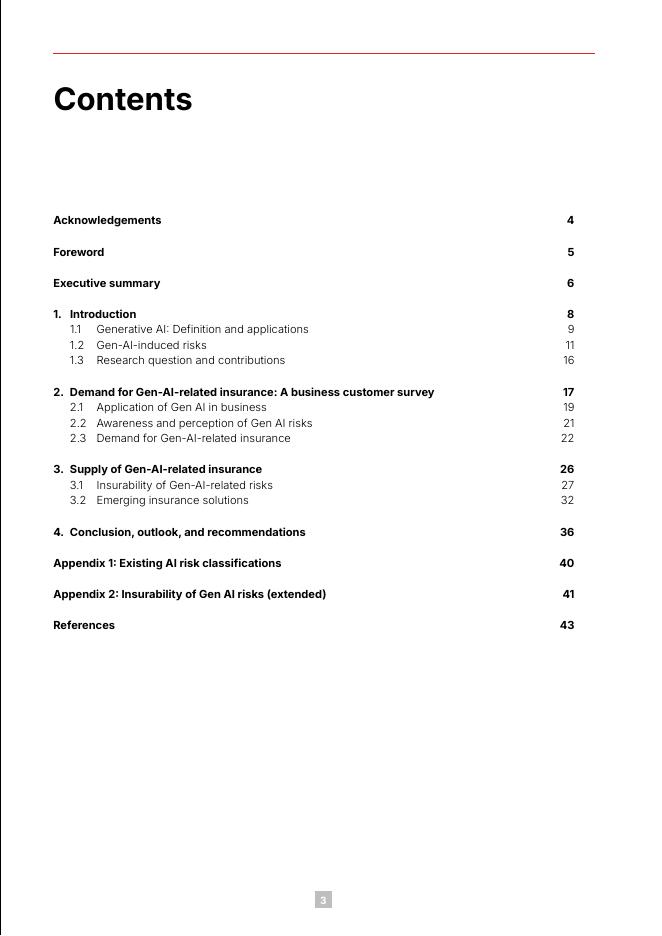 Contents

Acknowledgements 4

Foreword 5

Executive summary 6

1. Introduction 8
1.1 Generative AI: Definition and applications 9
1.2 Gen-AI-induced risks 11
1.3 Research question and contributions 16

2. Demand for Gen-AI-related insurance: A business customer survey 17
2.1 Application of Gen AI in business 19
2.2 Awareness and perception of Gen AI risks 21
2.3 Demand for Gen-AI-related insurance 22

3. Supply of Gen-AI-related insurance 26
3.1 Insurability of Gen-AI-related risks 27
3.2 Emerging insurance solutions 32

4. Conclusion, outlook, and recommendations 36

Appendix 1: Existing AI risk classifications 40

Appendix 2: Insurability of Gen AI risks (extended) 41

References 43

3